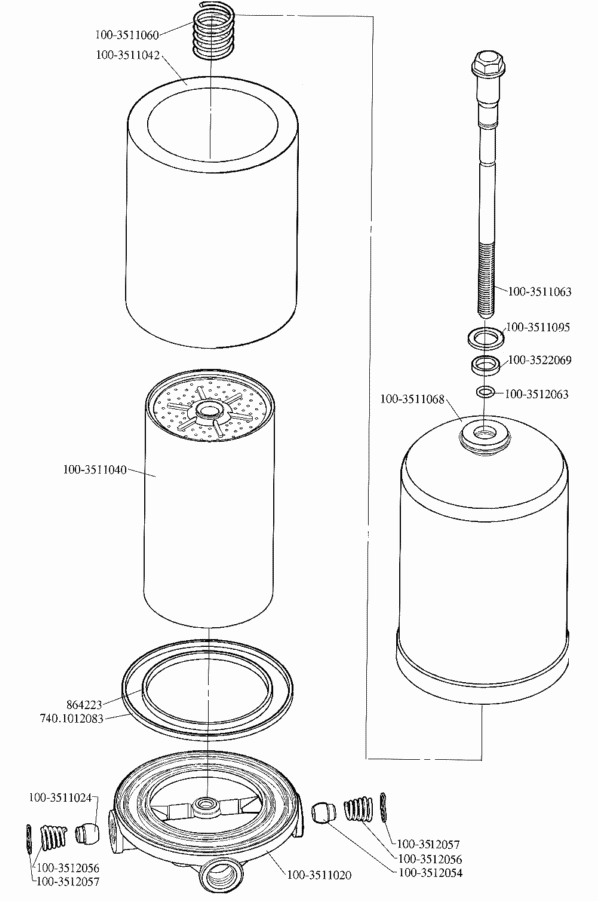 100-3511060
100-3511042
100-3511063
100-3511095
100-3522069
100-3512063
100-3511068
100-3511040
864223
740.1012083
100-3511024
100-3512056
100-3512057
100-3511020
100-3512057
100-3512056
100-3512054